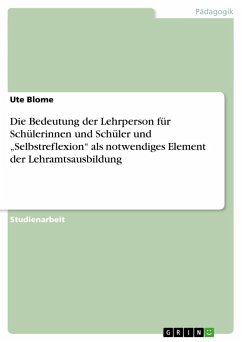 Pädagogik

Ute Blome

Die Bedeutung der Lehrperson für Schülerinnen und Schüler und „Selbstreflexion" als notwendiges Element der Lehramtsausbildung

Studienarbeit

GRIN